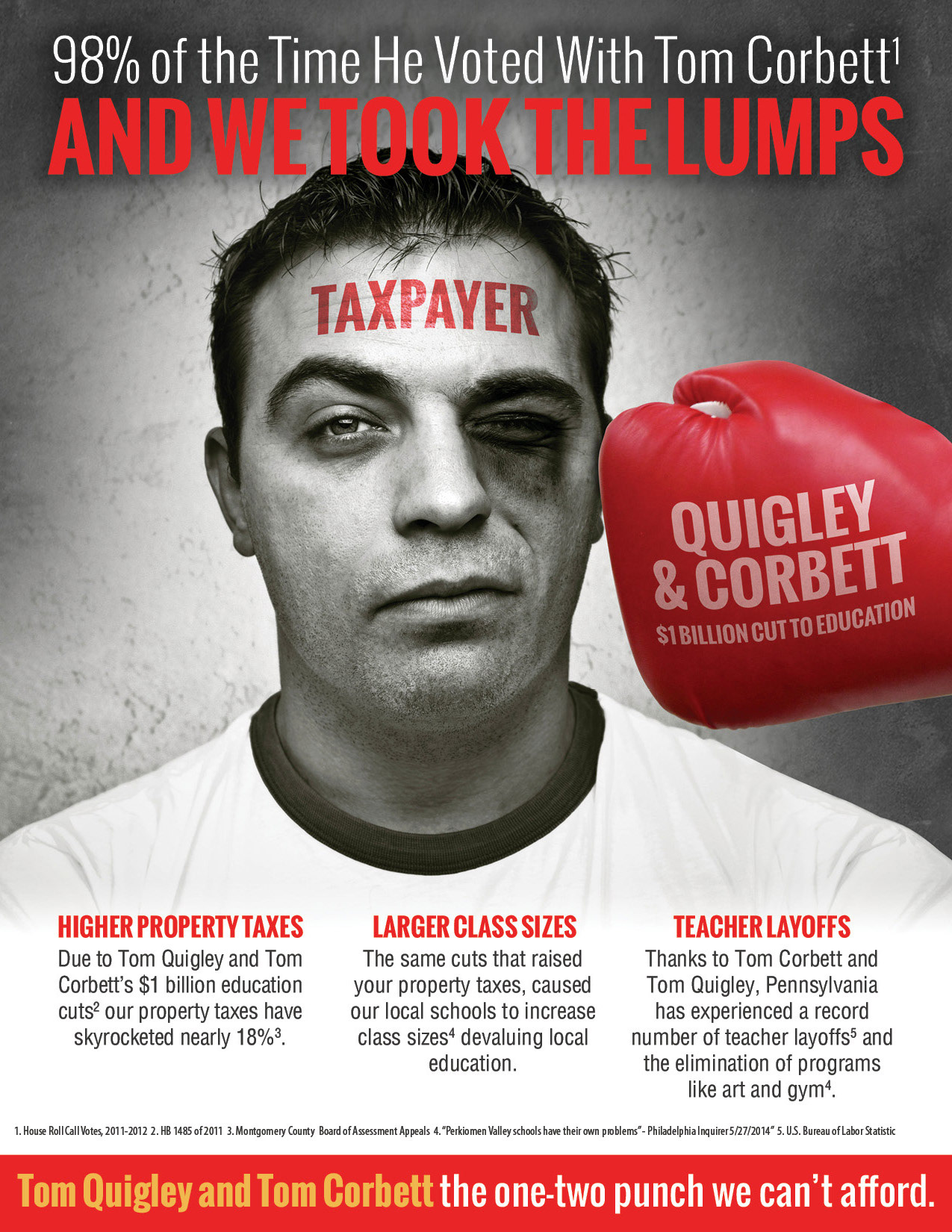 98% of the Time He Voted With Tom Corbett$^{1}$

AND WE TOOK THE LUMPS

TAXPAYER

QUIGLEY & CORBETT

$1 BILLION CUT TO EDUCATION

HIGHER PROPERTY TAXES

Due to Tom Quigley and Tom Corbett's $1 billion education cuts$^{2}$ our property taxes have skyrocketed nearly 18%$^{3}$.

LARGER CLASS SIZES

The same cuts that raised your property taxes, caused our local schools to increase class sizes$^{4}$ devaluing local education.

TEACHER LAYOFFS

Thanks to Tom Corbett and Tom Quigley, Pennsylvania has experienced a record number of teacher layoffs$^{5}$ and the elimination of programs like art and gym$^{4}$.

1. House Roll Call Votes, 2011-2012 2. HB 1485 of 2011 3. Montgomery County Board of Assessment Appeals 4. "Perkiomen Valley schools have their own problems" - Philadelphia Inquirer 5/27/2014" 5. U.S. Bureau of Labor Statistic

Tom Quigley and Tom Corbett the one-two punch we can't afford.